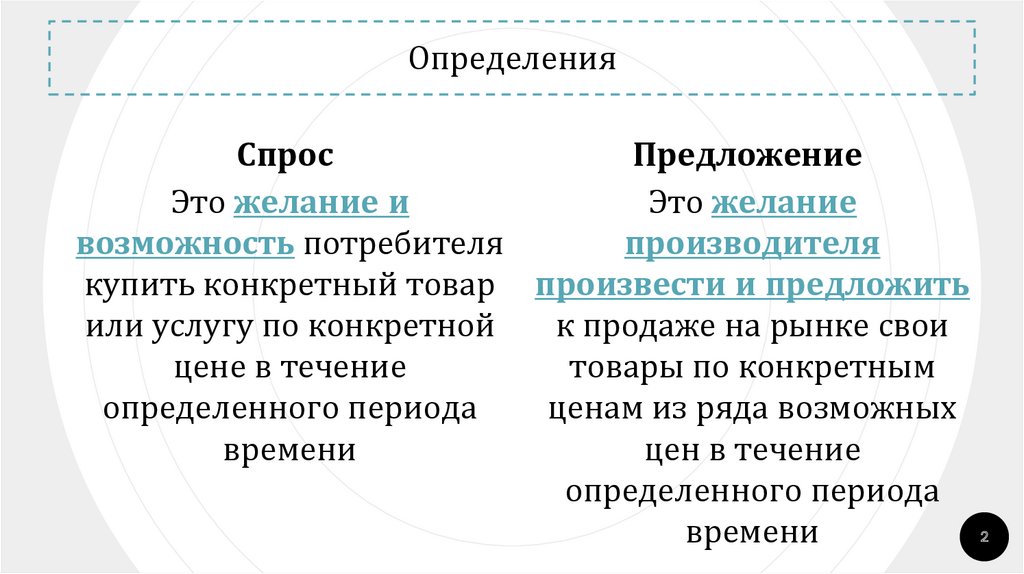 Определения

Спрос

Это желание и возможность потребителя купить конкретный товар или услугу по конкретной цене в течение определенного периода времени

Предложение

Это желание производителя произвести и предложить к продаже на рынке свои товары по конкретным ценам из ряда возможных цен в течение определенного периода времени

2